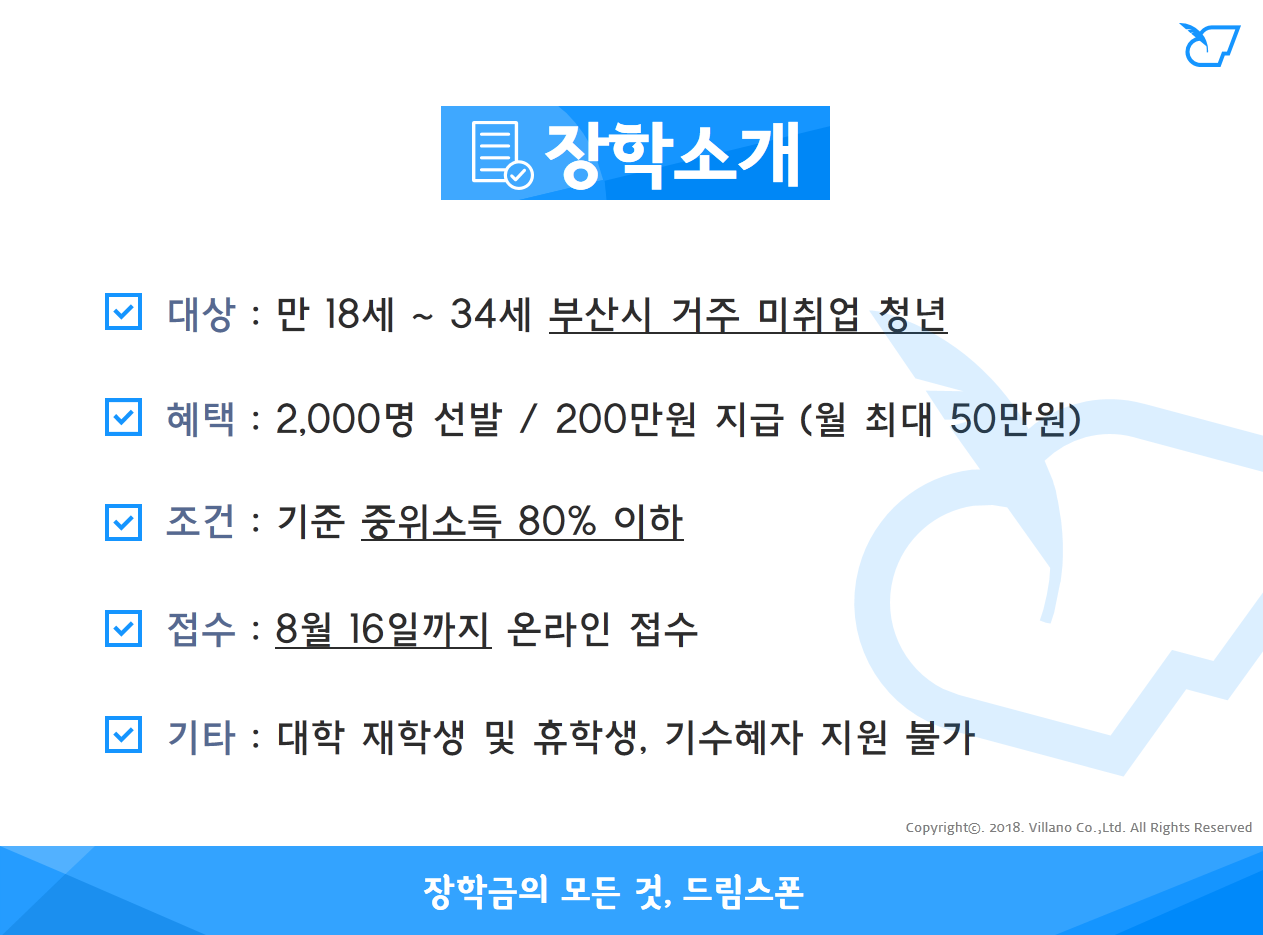 장학소개

☑ 대상 : 만 18세 ~ 34세 부산시 거주 미취업 청년

☑ 혜택 : 2,000명 선발 / 200만원 지급 (월 최대 50만원)

☑ 조건 : 기준 중위소득 80% 이하

☑ 접수 : 8월 16일까지 온라인 접수

☑ 기타 : 대학 재학생 및 휴학생, 기수혜자 지원 불가

Copyright©. 2018. Villano Co.,Ltd. All Rights Reserved

장학금의 모든 것, 드림스폰